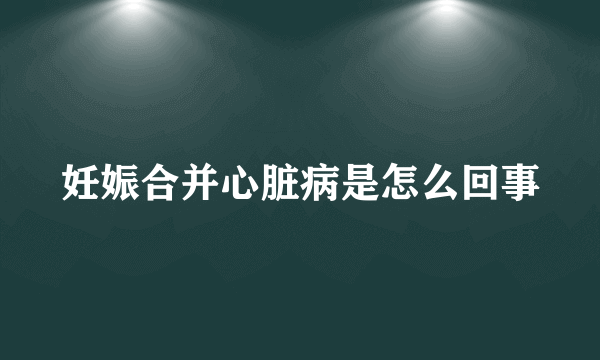 妊娠合并心脏病是怎么回事